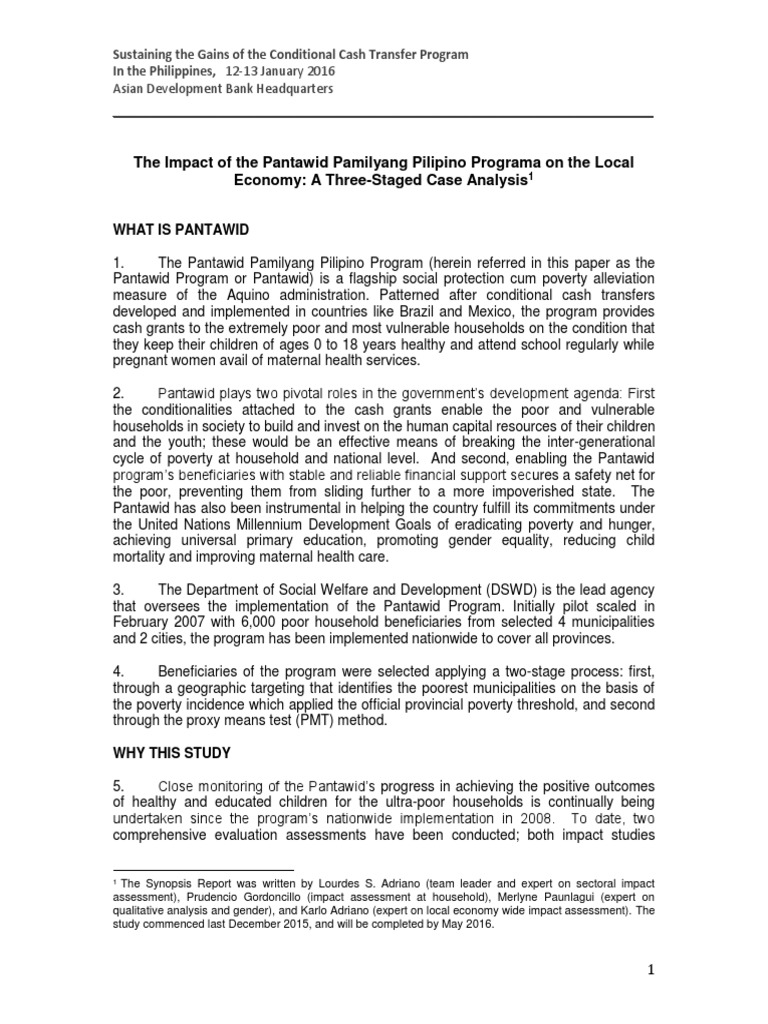 Sustaining the Gains of the Conditional Cash Transfer Program
In the Philippines, 12-13 January 2016
Asian Development Bank Headquarters

The Impact of the Pantawid Pamilyang Pilipino Programa on the Local Economy: A Three-Staged Case Analysis$^1$

WHAT IS PANTAWID

1. The Pantawid Pamilyang Pilipino Program (herein referred in this paper as the Pantawid Program or Pantawid) is a flagship social protection cum poverty alleviation measure of the Aquino administration. Patterned after conditional cash transfers developed and implemented in countries like Brazil and Mexico, the program provides cash grants to the extremely poor and most vulnerable households on the condition that they keep their children of ages 0 to 18 years healthy and attend school regularly while pregnant women avail of maternal health services.

2. Pantawid plays two pivotal roles in the government's development agenda: First the conditionalities attached to the cash grants enable the poor and vulnerable households in society to build and invest on the human capital resources of their children and the youth; these would be an effective means of breaking the inter-generational cycle of poverty at household and national level. And second, enabling the Pantawid program's beneficiaries with stable and reliable financial support secures a safety net for the poor, preventing them from sliding further to a more impoverished state. The Pantawid has also been instrumental in helping the country fulfill its commitments under the United Nations Millennium Development Goals of eradicating poverty and hunger, achieving universal primary education, promoting gender equality, reducing child mortality and improving maternal health care.

3. The Department of Social Welfare and Development (DSWD) is the lead agency that oversees the implementation of the Pantawid Program. Initially pilot scaled in February 2007 with 6,000 poor household beneficiaries from selected 4 municipalities and 2 cities, the program has been implemented nationwide to cover all provinces.

4. Beneficiaries of the program were selected applying a two-stage process: first, through a geographic targeting that identifies the poorest municipalities on the basis of the poverty incidence which applied the official provincial poverty threshold, and second through the proxy means test (PMT) method.

WHY THIS STUDY

5. Close monitoring of the Pantawid's progress in achieving the positive outcomes of healthy and educated children for the ultra-poor households is continually being undertaken since the program's nationwide implementation in 2008. To date, two comprehensive evaluation assessments have been conducted; both impact studies

$^1$ The Synopsis Report was written by Lourdes S. Adriano (team leader and expert on sectoral impact assessment), Prudencio Gordoncillo (impact assessment at household), Merlyne Paunlagui (expert on qualitative analysis and gender), and Karlo Adriano (expert on local economy wide impact assessment). The study commenced last December 2015, and will be completed by May 2016.

1